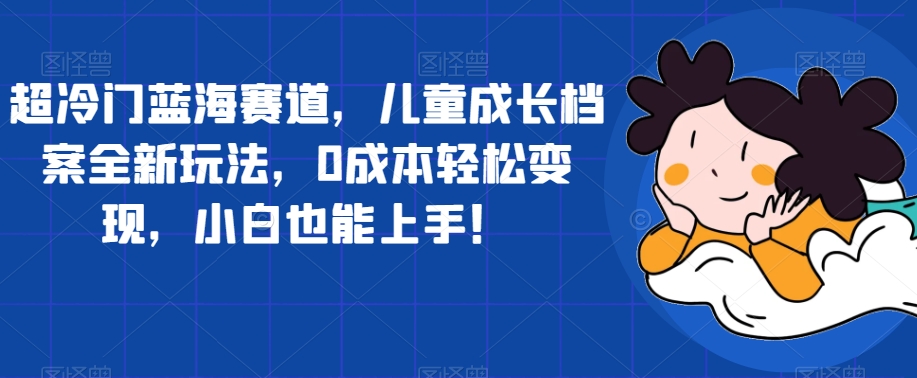 超冷门蓝海赛道，儿童成长档案全新玩法，0成本轻松变现，小白也能上手！